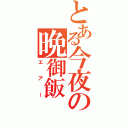 とある今夜の晩御飯
エアー